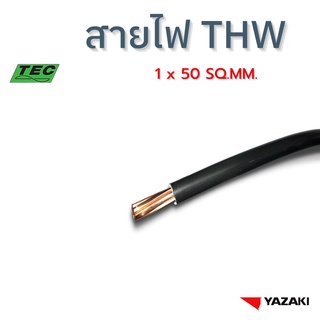 สายไฟ THW

TEC

1 x 50 SQ.MM.

YAZAKI